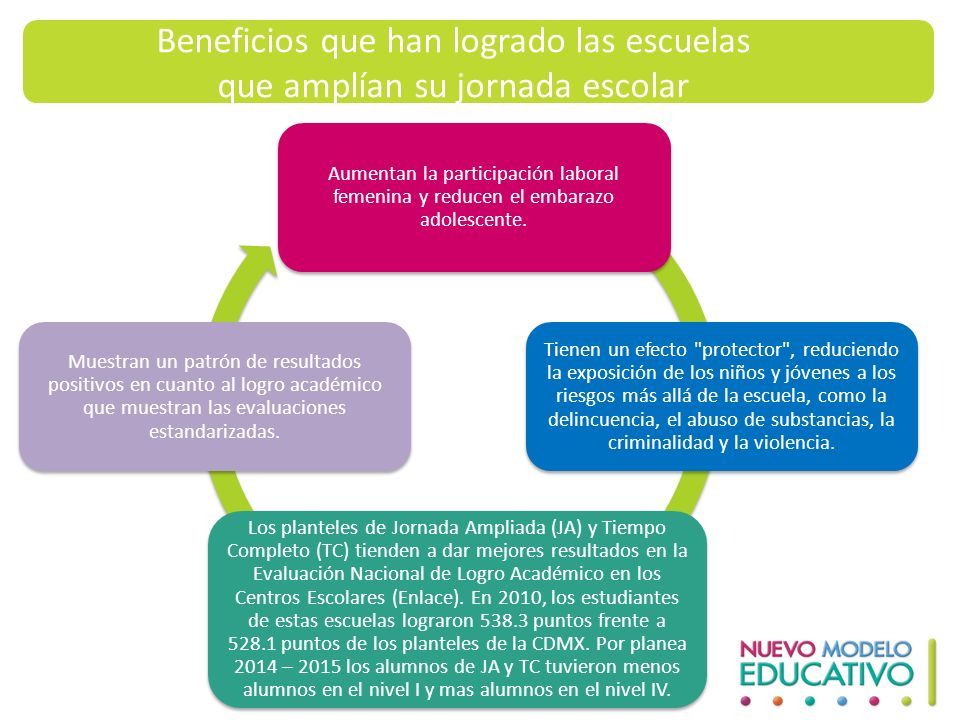 Beneficios que han logrado las escuelas que amplían su jornada escolar

Aumentan la participación laboral femenina y reducen el embarazo adolescente.

Tienen un efecto "protector", reduciendo la exposición de los niños y jóvenes a los riesgos más allá de la escuela, como la delincuencia, el abuso de substancias, la criminalidad y la violencia.

Los planteles de Jornada Ampliada (JA) y Tiempo Completo (TC) tienden a dar mejores resultados en la Evaluación Nacional de Logro Académico en los Centros Escolares (Enlace). En 2010, los estudiantes de estas escuelas lograron 538.3 puntos frente a 528.1 puntos de los planteles de la CDMX. Por planea 2014 – 2015 los alumnos de JA y TC tuvieron menos alumnos en el nivel I y mas alumnos en el nivel IV.

Muestran un patrón de resultados positivos en cuanto al logro académico que muestran las evaluaciones estandarizadas.

NUEVO MODELO EDUCATIVO